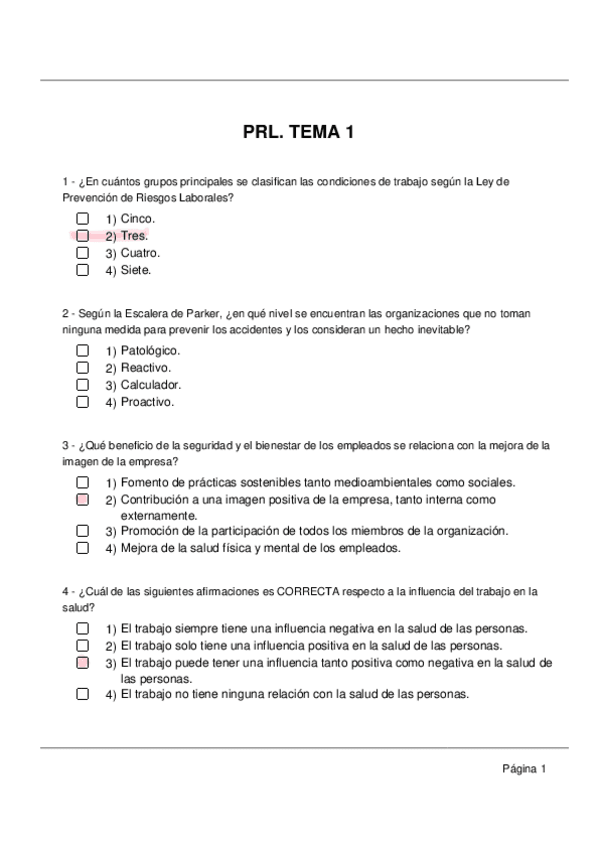 PRL. TEMA 1

1 - ¿En cuántos grupos principales se clasifican las condiciones de trabajo según la Ley de Prevención de Riesgos Laborales?

1) Cinco.
2) Tres.
3) Cuatro.
4) Siete.

2 - Según la Escalera de Parker, ¿en qué nivel se encuentran las organizaciones que no toman ninguna medida para prevenir los accidentes y los consideran un hecho inevitable?

1) Patológico.
2) Reactivo.
3) Calculador.
4) Proactivo.

3 - ¿Qué beneficio de la seguridad y el bienestar de los empleados se relaciona con la mejora de la imagen de la empresa?

1) Fomento de prácticas sostenibles tanto medioambientales como sociales.
2) Contribución a una imagen positiva de la empresa, tanto interna como externamente.
3) Promoción de la participación de todos los miembros de la organización.
4) Mejora de la salud física y mental de los empleados.

4 - ¿Cuál de las siguientes afirmaciones es CORRECTA respecto a la influencia del trabajo en la salud?

1) El trabajo siempre tiene una influencia negativa en la salud de las personas.
2) El trabajo solo tiene una influencia positiva en la salud de las personas.
3) El trabajo puede tener una influencia tanto positiva como negativa en la salud de las personas.
4) El trabajo no tiene ninguna relación con la salud de las personas.

Página 1